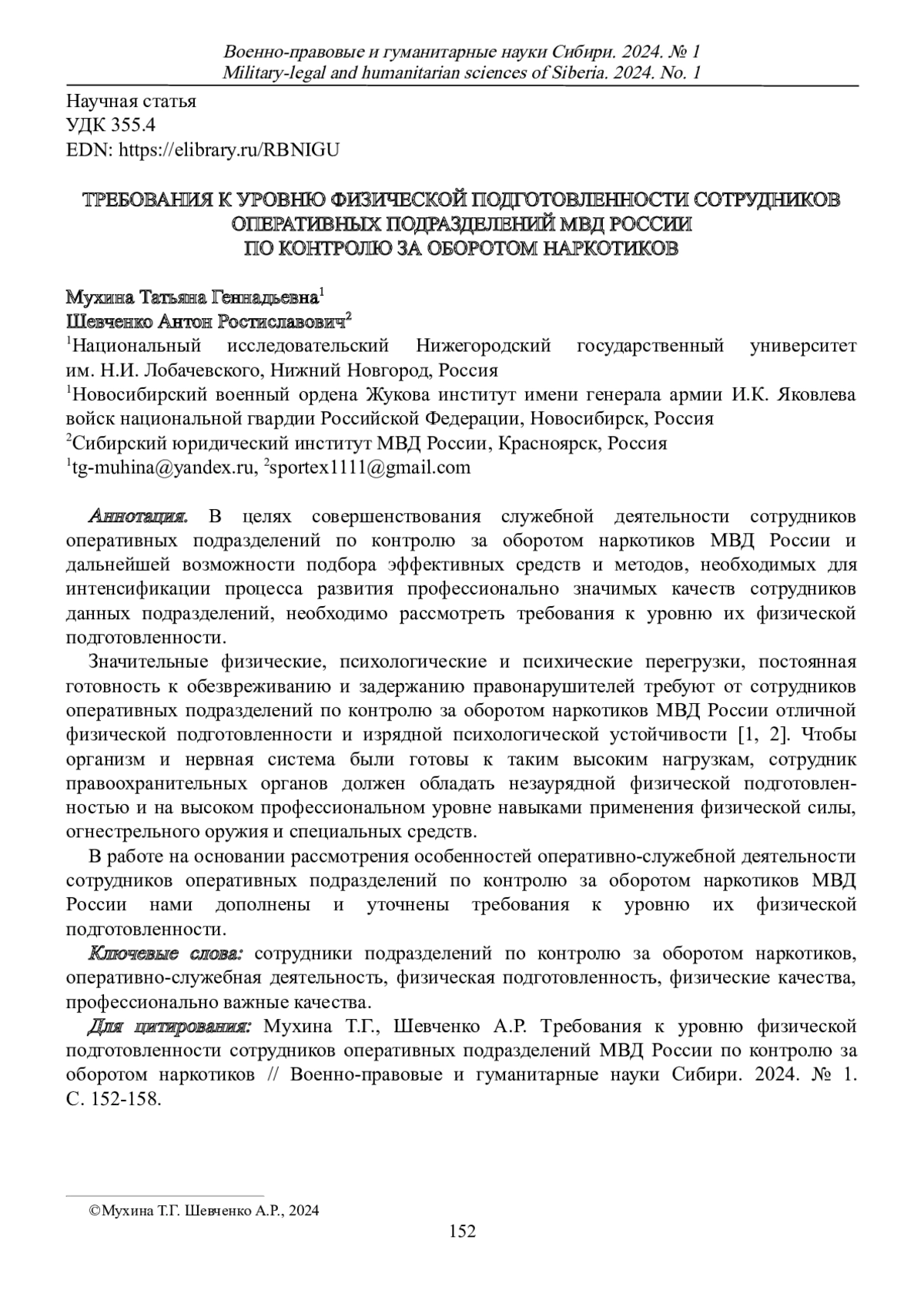 Военно-правовые и гуманитарные науки Сибири. 2024. № 1
Military-legal and humanitarian sciences of Siberia. 2024. No. 1

Научная статья
УДК 355.4
EDN: https://elibrary.ru/RBNIGU

ТРЕБОВАНИЯ К УРОВНЮ ФИЗИЧЕСКОЙ ПОДГОТОВЛЕННОСТИ СОТРУДНИКОВ ОПЕРАТИВНЫХ ПОДРАЗДЕЛЕНИЙ МВД РОССИИ ПО КОНТРОЛЮ ЗА ОБОРОТОМ НАРКОТИКОВ

Мухина Татьяна Геннадьевна$^1$
Шевченко Антон Ростиславович$^2$
$^1$Национальный исследовательский Нижегородский государственный университет им. Н.И. Лобачевского, Нижний Новгород, Россия
$^1$Новосибирский военный ордена Жукова институт имени генерала армии И.К. Яковлева войск национальной гвардии Российской Федерации, Новосибирск, Россия
$^2$Сибирский юридический институт МВД России, Красноярск, Россия
$^1$tg-muhina@yandex.ru, $^2$sportex1111@gmail.com

Аннотация. В целях совершенствования служебной деятельности сотрудников оперативных подразделений по контролю за оборотом наркотиков МВД России и дальнейшей возможности подбора эффективных средств и методов, необходимых для интенсификации процесса развития профессионально значимых качеств сотрудников данных подразделений, необходимо рассмотреть требования к уровню их физической подготовленности.

Значительные физические, психологические и психические перегрузки, постоянная готовность к обезвреживанию и задержанию правонарушителей требуют от сотрудников оперативных подразделений по контролю за оборотом наркотиков МВД России отличной физической подготовленности и изрядной психологической устойчивости [1, 2]. Чтобы организм и нервная система были готовы к таким высоким нагрузкам, сотрудник правоохранительных органов должен обладать незаурядной физической подготовленностью и на высоком профессиональном уровне навыками применения физической силы, огнестрельного оружия и специальных средств.

В работе на основании рассмотрения особенностей оперативно-служебной деятельности сотрудников оперативных подразделений по контролю за оборотом наркотиков МВД России нами дополнены и уточнены требования к уровню их физической подготовленности.

Ключевые слова: сотрудники подразделений по контролю за оборотом наркотиков, оперативно-служебная деятельность, физическая подготовленность, физические качества, профессионально важные качества.

Для цитирования: Мухина Т.Г., Шевченко А.Р. Требования к уровню физической подготовленности сотрудников оперативных подразделений МВД России по контролю за оборотом наркотиков // Военно-правовые и гуманитарные науки Сибири. 2024. № 1. С. 152-158.

©Мухина Т.Г. Шевченко А.Р., 2024

152